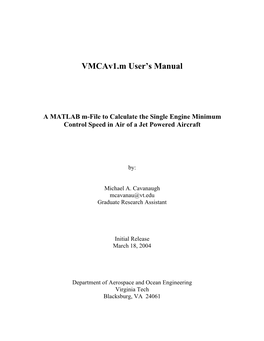 VMCAv1.m User's Manual

A MATLAB m-File to Calculate the Single Engine Minimum Control Speed in Air of a Jet Powered Aircraft

by:

Michael A. Cavanaugh
mcavanau@vt.edu
Graduate Research Assistant

Initial Release
March 18, 2004

Department of Aerospace and Ocean Engineering
Virginia Tech
Blacksburg, VA 24061